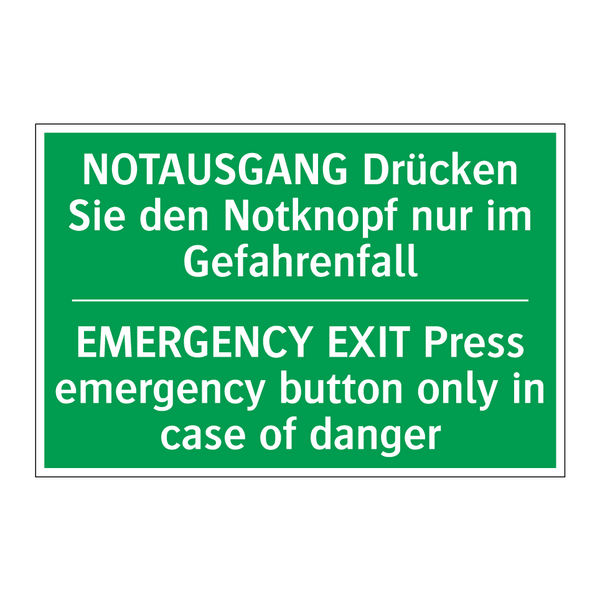 NOTAUSGANG Drücken Sie den Notknopf nur im Gefahrenfall

EMERGENCY EXIT Press emergency button only in case of danger